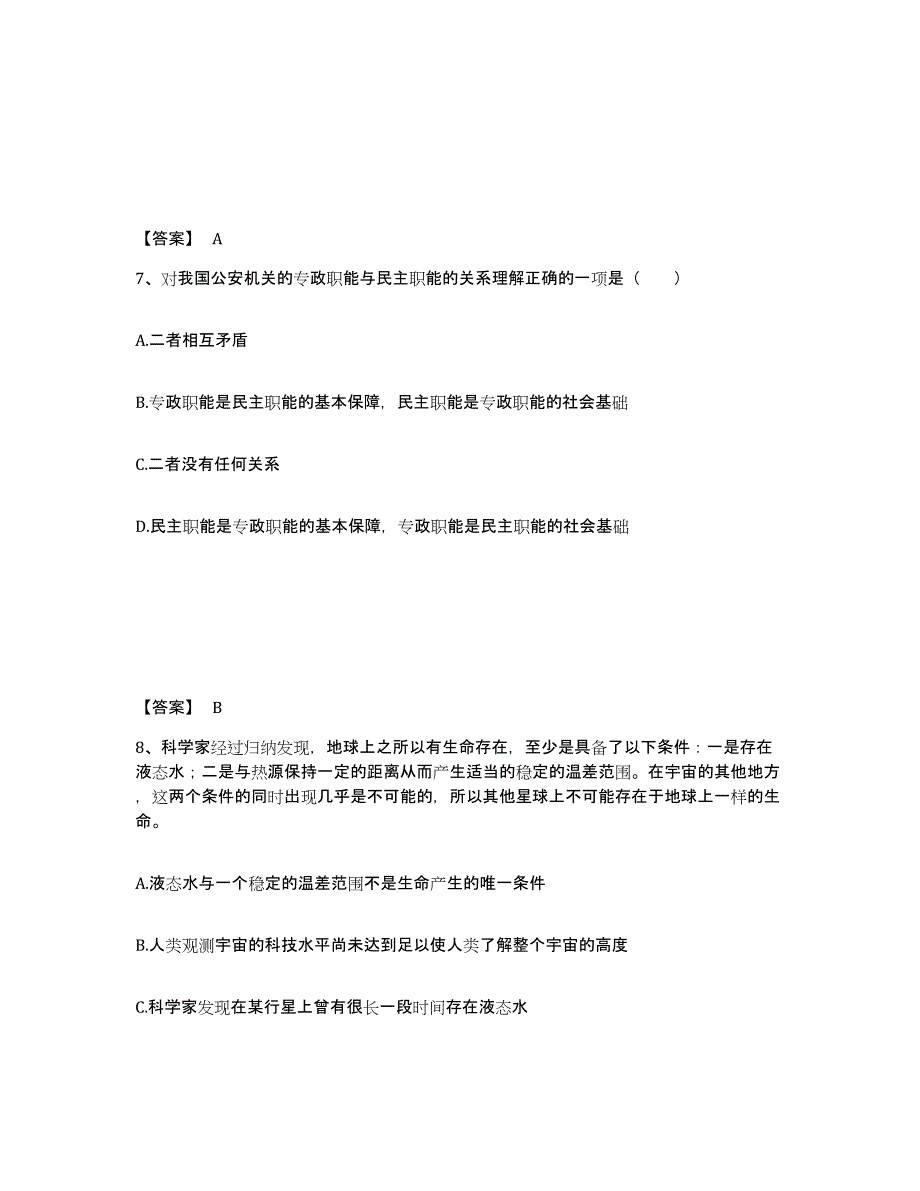 【答案】 A

7、对我国公安机关的专政职能与民主职能的关系理解正确的一项是（ ）

A.二者相互矛盾

B.专政职能是民主职能的基本保障，民主职能是专政职能的社会基础

C.二者没有任何关系

D.民主职能是专政职能的基本保障，专政职能是民主职能的社会基础

【答案】 B

8、科学家经过归纳发现，地球上之所以有生命存在，至少是具备了以下条件：一是存在液态水；二是与热源保持一定的距离从而产生适当的稳定的温差范围。在宇宙的其他地方，这两个条件的同时出现几乎是不可能的，所以其他星球上不可能存在于地球上一样的生命。

A.液态水与一个稳定的温差范围不是生命产生的唯一条件

B.人类观测宇宙的科技水平尚未达到足以使人类了解整个宇宙的高度

C.科学家发现在某行星上曾有很长一段时间存在液态水